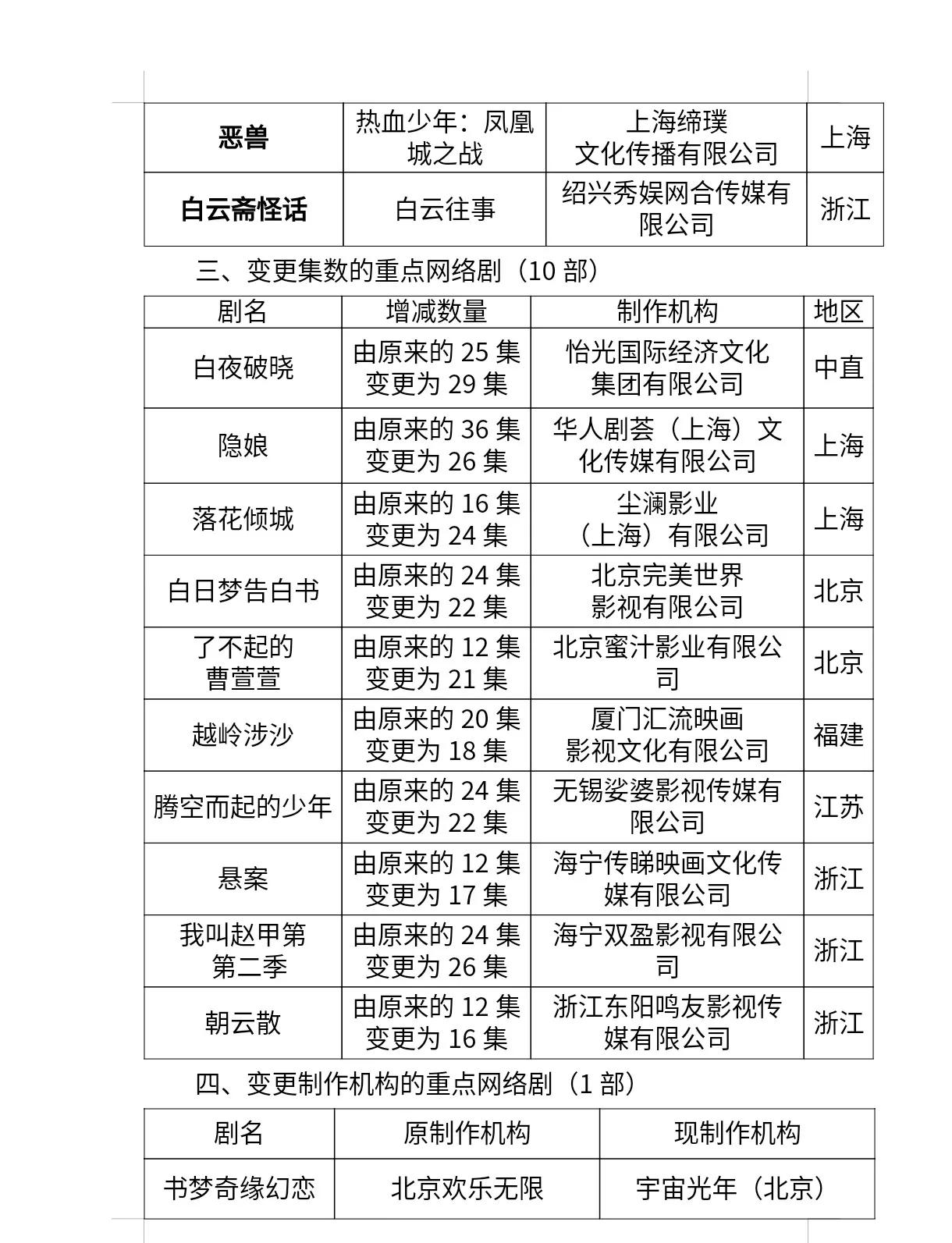 | 恶兽 | 热血少年：凤凰城之战 | 上海缔璞文化传播有限公司 | 上海 |
|---|---|---|---|
| 白云斋怪话 | 白云往事 | 绍兴秀娱网合传媒有限公司 | 浙江 |

三、变更集数的重点网络剧（10 部）

| 剧名 | 增减数量 | 制作机构 | 地区 |
|---|---|---|---|
| 白夜破晓 | 由原来的 25 集变更为 29 集 | 怡光国际经济文化集团有限公司 | 中直 |
| 隐娘 | 由原来的 36 集变更为 26 集 | 华人剧荟（上海）文化传媒有限公司 | 上海 |
| 落花倾城 | 由原来的 16 集变更为 24 集 | 尘澜影业（上海）有限公司 | 上海 |
| 白日梦告白书 | 由原来的 24 集变更为 22 集 | 北京完美世界影视有限公司 | 北京 |
| 了不起的曹萱萱 | 由原来的 12 集变更为 21 集 | 北京蜜汁影业有限公司 | 北京 |
| 越岭涉沙 | 由原来的 20 集变更为 18 集 | 厦门汇流映画影视文化有限公司 | 福建 |
| 腾空而起的少年 | 由原来的 24 集变更为 22 集 | 无锡娑婆影视传媒有限公司 | 江苏 |
| 悬案 | 由原来的 12 集变更为 17 集 | 海宁传睇映画文化传媒有限公司 | 浙江 |
| 我叫赵甲第第二季 | 由原来的 24 集变更为 26 集 | 海宁双盈影视有限公司 | 浙江 |
| 朝云散 | 由原来的 12 集变更为 16 集 | 浙江东阳鸣友影视传媒有限公司 | 浙江 |

四、变更制作机构的重点网络剧（1 部）

| 剧名 | 原制作机构 | 现制作机构 |
|---|---|---|
| 书梦奇缘幻恋 | 北京欢乐无限 | 宇宙光年（北京） |